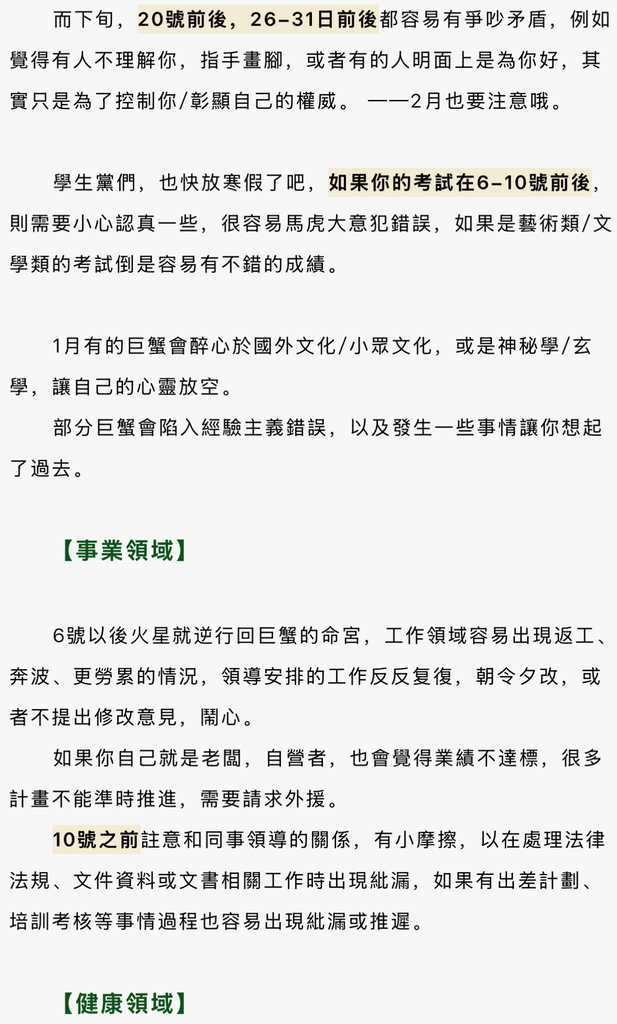 而下旬，20號前後，26-31日前後都容易有爭吵矛盾，例如覺得有人不理解你，指手畫腳，或者有的人明面上是為你好，其實只是為了控制你/彰顯自己的權威。 ——2月也要注意哦。

學生黨們，也快放寒假了吧，如果你的考試在6-10號前後，則需要小心認真一些，很容易馬虎大意犯錯誤，如果是藝術類/文學類的考試倒是容易有不錯的成績。

1月有的巨蟹會醉心於國外文化/小眾文化，或是神秘學/玄學，讓自己的心靈放空。

部分巨蟹會陷入經驗主義錯誤，以及發生一些事情讓你想起了過去。

【事業領域】

6號以後火星就逆行回巨蟹的命宮，工作領域容易出現返工、奔波、更勞累的情況，領導安排的工作反反复復，朝令夕改，或者不提出修改意見，鬧心。

如果你自己就是老闆，自營者，也會覺得業績不達標，很多計畫不能準時推進，需要請求外援。

10號之前註意和同事領導的關係，有小摩擦，以在處理法律法規、文件資料或文書相關工作時出現紕漏，如果有出差計劃、培訓考核等事情過程也容易出現紕漏或推遲。

【健康領域】